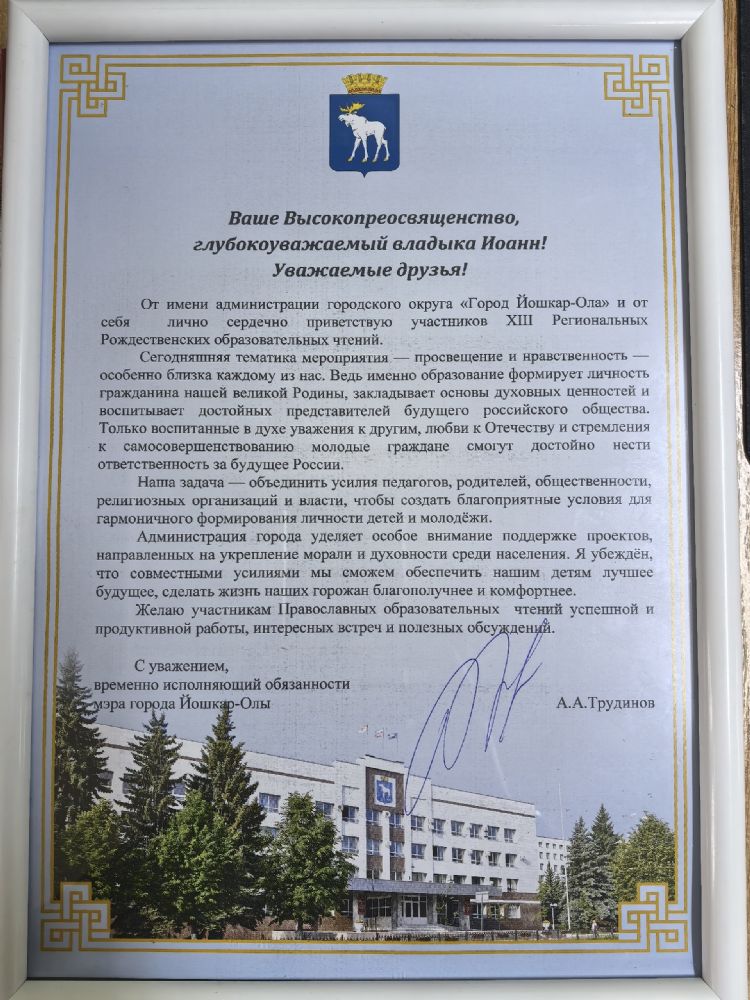 Ваше Высокопреосвященство,
глубокоуважаемый владыка Иоанн!
Уважаемые друзья!

От имени администрации городского округа «Город Йошкар-Ола» и от себя лично сердечно приветствую участников XIII Региональных Рождественских образовательных чтений.

Сегодняшняя тематика мероприятия — просвещение и нравственность — особенно близка каждому из нас. Ведь именно образование формирует личность гражданина нашей великой Родины, закладывает основы духовных ценностей и воспитывает достойных представителей будущего российского общества. Только воспитанные в духе уважения к другим, любви к Отечеству и стремления к самосовершенствованию молодые граждане смогут достойно нести ответственность за будущее России.

Наша задача — объединить усилия педагогов, родителей, общественности, религиозных организаций и власти, чтобы создать благоприятные условия для гармоничного формирования личности детей и молодёжи.

Администрация города уделяет особое внимание поддержке проектов, направленных на укрепление морали и духовности среди населения. Я убеждён, что совместными усилиями мы сможем обеспечить нашим детям лучшее будущее, сделать жизнь наших горожан благополучнее и комфортнее.

Желаю участникам Православных образовательных чтений успешной и продуктивной работы, интересных встреч и полезных обсуждений.

С уважением,
временно исполняющий обязанности
мэра города Йошкар-Олы
А.А.Трудинов